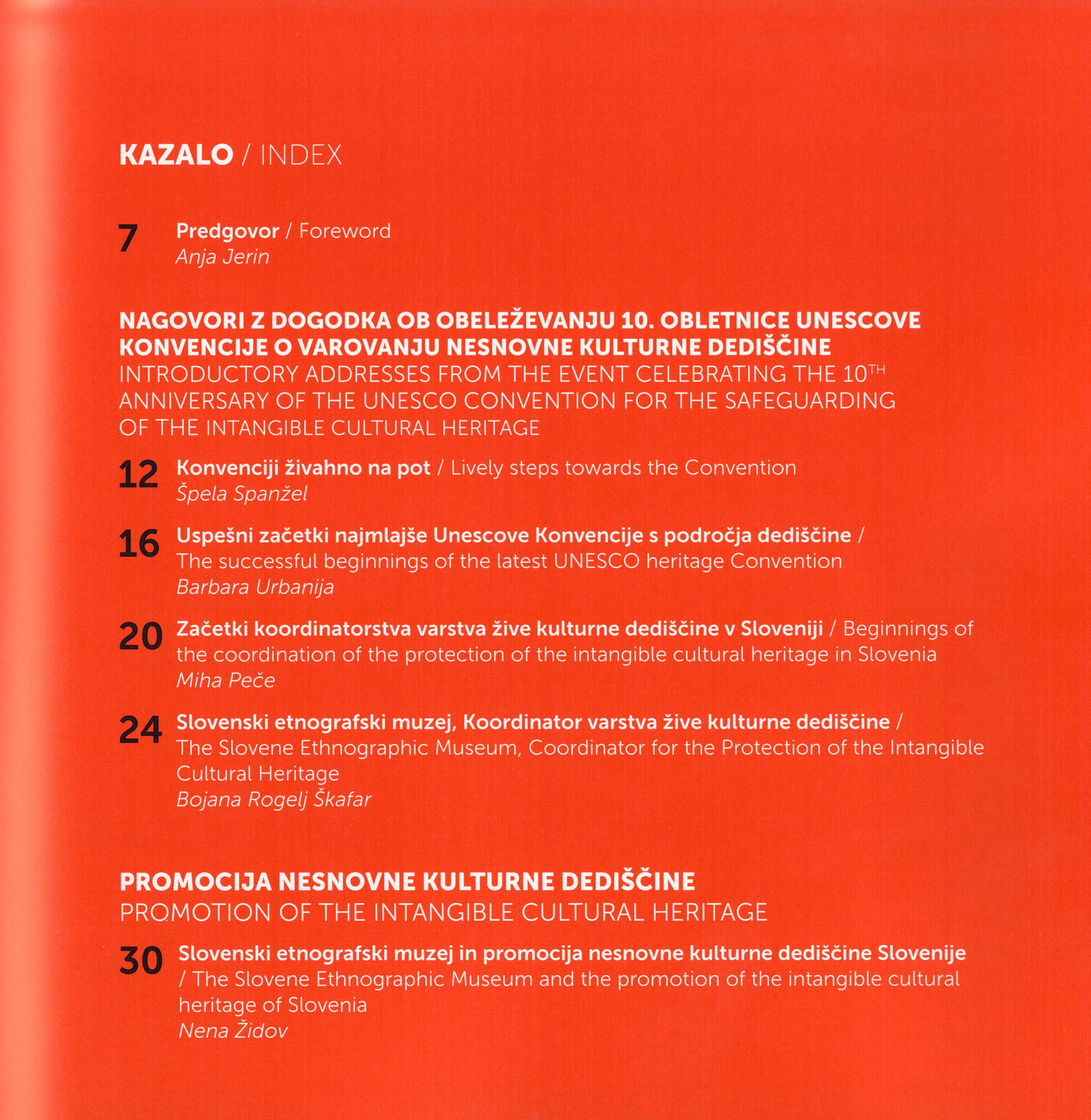 KAZALO / INDEX

7 Predgovor / Foreword
Anja Jerin

NAGOVORI Z DOGODKA OB OBELEŽEVANJU 10. OBLETNICE UNESCOVE KONVENCIJE O VAROVANJU NESNOVNE KULTURNE DEDIŠČINE
INTRODUCTORY ADDRESSES FROM THE EVENT CELEBRATING THE 10$^{TH}$ ANNIVERSARY OF THE UNESCO CONVENTION FOR THE SAFEGUARDING OF THE INTANGIBLE CULTURAL HERITAGE

12 Konvenciji živahno na pot / Lively steps towards the Convention
Špela Spanžel

16 Uspešni začetki najmlajše Unescove Konvencije s področja dediščine / The successful beginnings of the latest UNESCO heritage Convention
Barbara Urbanija

20 Začetki koordinatorstva varstva žive kulturne dediščine v Sloveniji / Beginnings of the coordination of the protection of the intangible cultural heritage in Slovenia
Miha Peče

24 Slovenski etnografski muzej, Koordinator varstva žive kulturne dediščine / The Slovene Ethnographic Museum, Coordinator for the Protection of the Intangible Cultural Heritage
Bojana Rogelj Škafar

PROMOCIJA NESNOVNE KULTURNE DEDIŠČINE
PROMOTION OF THE INTANGIBLE CULTURAL HERITAGE

30 Slovenski etnografski muzej in promocija nesnovne kulturne dediščine Slovenije / The Slovene Ethnographic Museum and the promotion of the intangible cultural heritage of Slovenia
Nena Židov